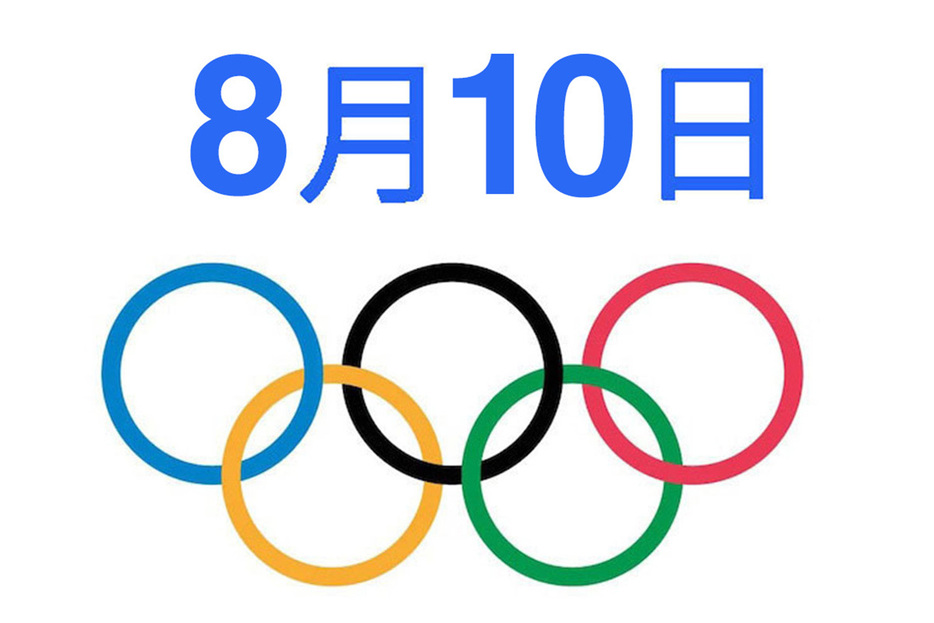 8月10日